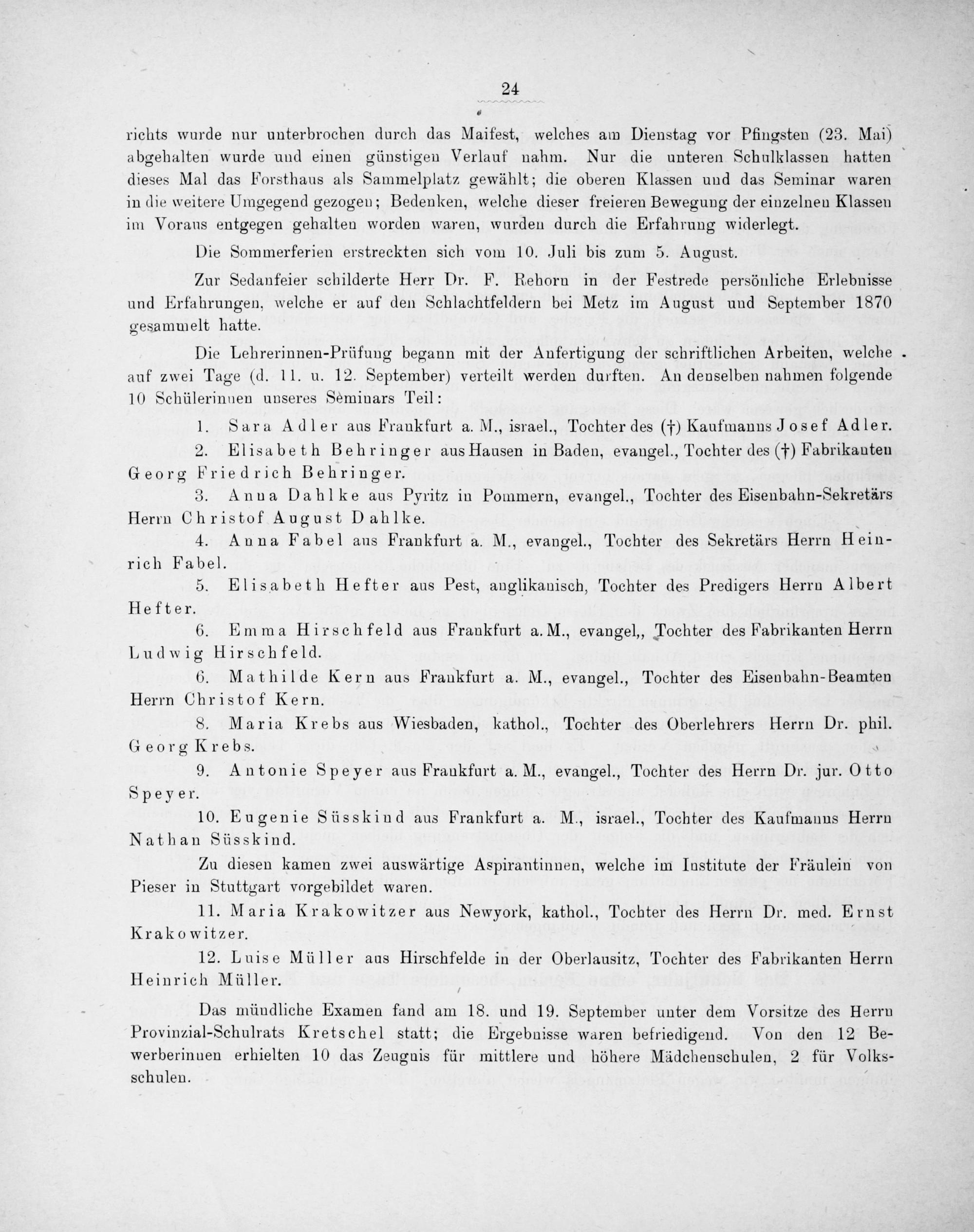 24

richts wurde nur unterbrochen durch das Maifest, welches am Dienstag vor Pfingsten (23. Mai) abgehalten wurde und einen günstigen Verlauf nahm. Nur die unteren Schulklassen hatten dieses Mal das Forsthaus als Sammelplatz gewählt; die oberen Klassen und das Seminar waren in die weitere Umgegend gezogen; Bedenken, welche dieser freieren Bewegung der einzelnen Klassen im Voraus entgegen gehalten worden waren, wurden durch die Erfahrung widerlegt.

Die Sommerferien erstreckten sich vom 10. Juli bis zum 5. August.

Zur Sedanfeier schilderte Herr Dr. F. Rehorn in der Festrede persönliche Erlebnisse und Erfahrungen, welche er auf den Schlachtfeldern bei Metz im August und September 1870 gesammelt hatte.

Die Lehrerinnen-Prüfung begann mit der Anfertigung der schriftlichen Arbeiten, welche auf zwei Tage (d. 11. u. 12. September) verteilt werden durften. An denselben nahmen folgende 10 Schülerinnen unseres Seminars Teil:

1. Sara Adler aus Frankfurt a. M., israel., Tochter des (†) Kaufmanns Josef Adler.

2. Elisabeth Behringer aus Hausen in Baden, evangel., Tochter des (†) Fabrikanten Georg Friedrich Behringer.

3. Anna Dahlke aus Pyritz in Pommern, evangel., Tochter des Eisenbahn-Sekretärs Herrn Christof August Dahlke.

4. Anna Fabel aus Frankfurt a. M., evangel., Tochter des Sekretärs Herrn Heinrich Fabel.

5. Elisabeth Hefter aus Pest, anglikanisch, Tochter des Predigers Herrn Albert Hefter.

6. Emma Hirschfeld aus Frankfurt a. M., evangel,, Tochter des Fabrikanten Herrn Ludwig Hirschfeld.

6. Mathilde Kern aus Frankfurt a. M., evangel., Tochter des Eisenbahn-Beamten Herrn Christof Kern.

8. Maria Krebs aus Wiesbaden, kathol., Tochter des Oberlehrers Herrn Dr. phil. Georg Krebs.

9. Antonie Speyer aus Frankfurt a. M., evangel., Tochter des Herrn Dr. jur. Otto Speyer.

10. Eugenie Süsskind aus Frankfurt a. M., israel., Tochter des Kaufmanns Herrn Nathan Süsskind.

Zu diesen kamen zwei auswärtige Aspirantinnen, welche im Institute der Fräulein von Pieser in Stuttgart vorgebildet waren.

11. Maria Krakowitzer aus Newyork, kathol., Tochter des Herrn Dr. med. Ernst Krakowitzer.

12. Luise Müller aus Hirschfelde in der Oberlausitz, Tochter des Fabrikanten Herrn Heinrich Müller.

Das mündliche Examen fand am 18. und 19. September unter dem Vorsitze des Herrn Provinzial-Schulrats Kretschel statt; die Ergebnisse waren befriedigend. Von den 12 Bewerberinnen erhielten 10 das Zeugnis für mittlere und höhere Mädchenschulen, 2 für Volksschulen.